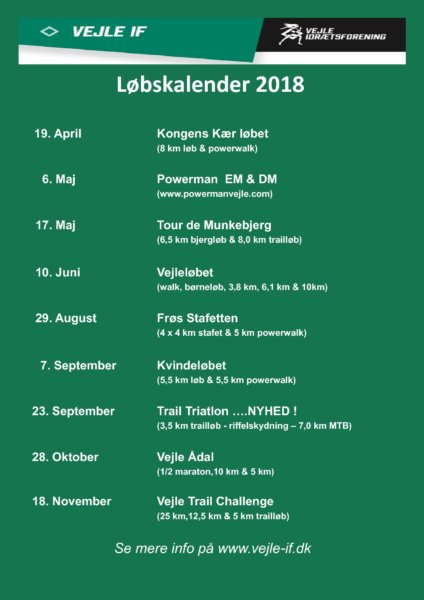 VEJLE IF

VEJLE IDRÆTSFORENING

Løbskalender 2018

19. April Kongens Kær løbet
(8 km løb & powerwalk)

6. Maj Powerman EM & DM
(www.powermanvejle.com)

17. Maj Tour de Munkebjerg
(6,5 km bjergløb & 8,0 km trailløb)

10. Juni Vejleløbet
(walk, børneløb, 3,8 km, 6,1 km & 10km)

29. August Frøs Stafetten
(4 x 4 km stafet & 5 km powerwalk)

7. September Kvindeløbet
(5,5 km løb & 5,5 km powerwalk)

23. September Trail Triatlon ….NYHED !
(3,5 km trailløb - riffelskydning – 7,0 km MTB)

28. Oktober Vejle Ådal
(1/2 maraton,10 km & 5 km)

18. November Vejle Trail Challenge
(25 km,12,5 km & 5 km trailløb)

Se mere info på www.vejle-if.dk